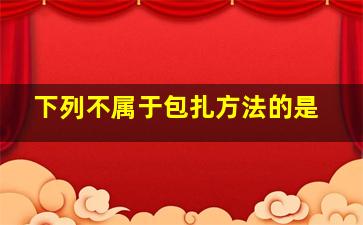 下列不属于包扎方法的是